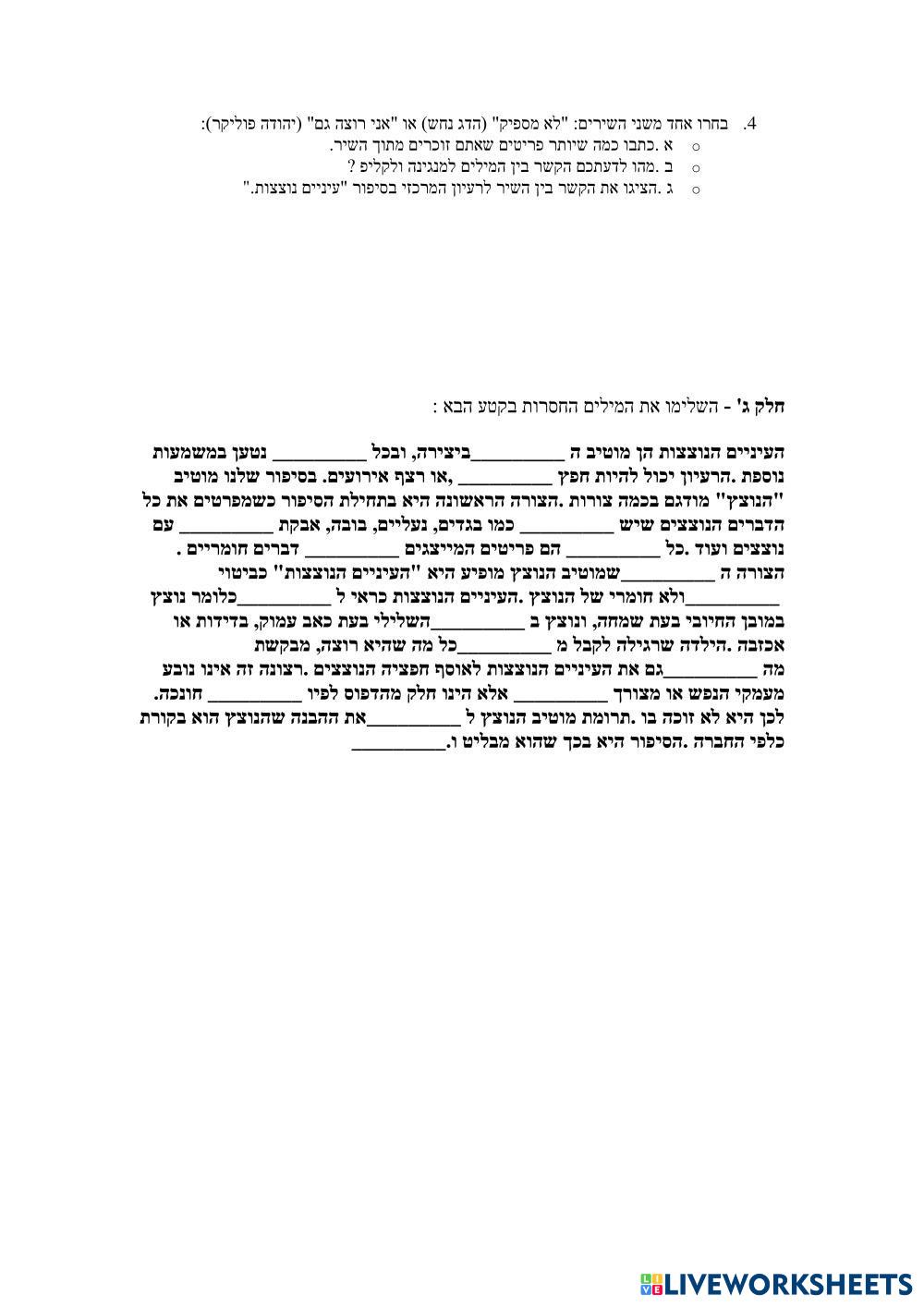 4. בחרו אחד משני השירים: "לא מספיק" (הדג נחש) או "אני רוצה גם" (יהודה פוליקר):
o א .כתבו כמה שיותר פריטים שאתם זוכרים מתוך השיר.
o ב .מהו לדעתכם הקשר בין המילים למנגינה ולקליפ ?
o ג .הציגו את הקשר בין השיר לרעיון המרכזי בסיפור "עיניים נוצצות."

חלק ג' - השלימו את המילים החסרות בקטע הבא :

העיניים הנוצצות הן מוטיב ה ____ביצירה, ובכל ____ נטען במשמעות נוספת .הרעיון יכול להיות חפץ ____ ,או רצף אירועים. בסיפור שלנו מוטיב "הנוצץ" מודגם בכמה צורות .הצורה הראשונה היא בתחילת הסיפור כשמפרטים את כל הדברים הנוצצים שיש ____ כמו בגדים, נעליים, בובה, אבקת ____ עם נוצצים ועוד .כל ____ הם פריטים המייצגים ____ דברים חומריים . הצורה ה ____שמוטיב הנוצץ מופיע היא "העיניים הנוצצות" כביטוי ____ולא חומרי של הנוצץ .העיניים הנוצצות כראי ל ____כלומר נוצץ במובן החיובי בעת שמחה, ונוצץ ב ____השלילי בעת כאב עמוק, בדידות או אכזבה .הילדה שרגילה לקבל מ ____כל מה שהיא רוצה, מבקשת מה ____גם את העיניים הנוצצות לאוסף חפציה הנוצצים .רצונה זה אינו נובע מעמקי הנפש או מצורך ____ אלא הינו חלק מהדפוס לפיו ____ חונכה. לכן היא לא זוכה בו .תרומת מוטיב הנוצץ ל ____את ההבנה שהנוצץ הוא בקורת כלפי החברה .הסיפור היא בכך שהוא מבליט ו.____

LIVEWORKSHEETS